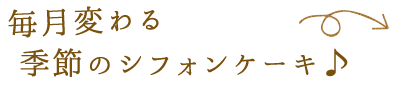 毎月変わる
季節のシフォンケーキ♪